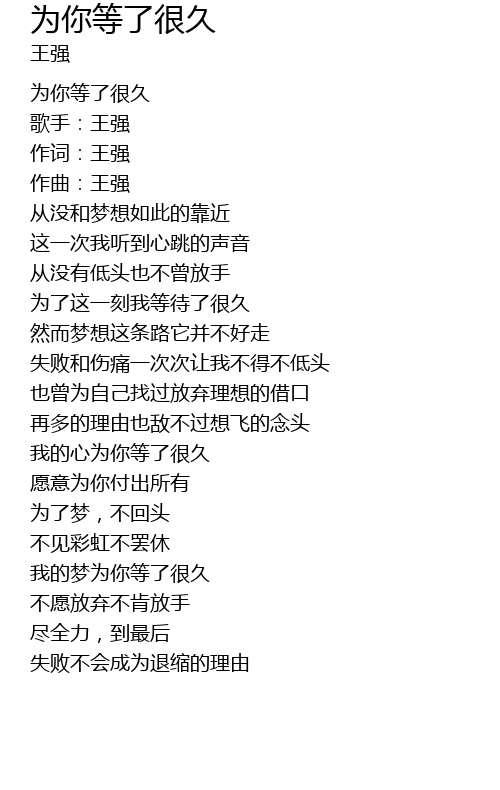 为你等了很久
王强

为你等了很久
歌手：王强
作词：王强
作曲：王强
从没和梦想如此的靠近
这一次我听到心跳的声音
从没有低头也不曾放手
为了这一刻我等待了很久
然而梦想这条路它并不好走
失败和伤痛一次次让我不得不低头
也曾为自己找过放弃理想的借口
再多的理由也敌不过想飞的念头
我的心为你等了很久
愿意为你付出所有
为了梦，不回头
不见彩虹不罢休
我的梦为你等了很久
不愿放弃不肯放手
尽全力，到最后
失败不会成为退缩的理由